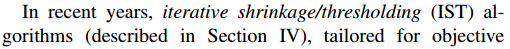 In recent years, iterative shrinkage/thresholding (IST) algorithms (described in Section IV), tailored for objective